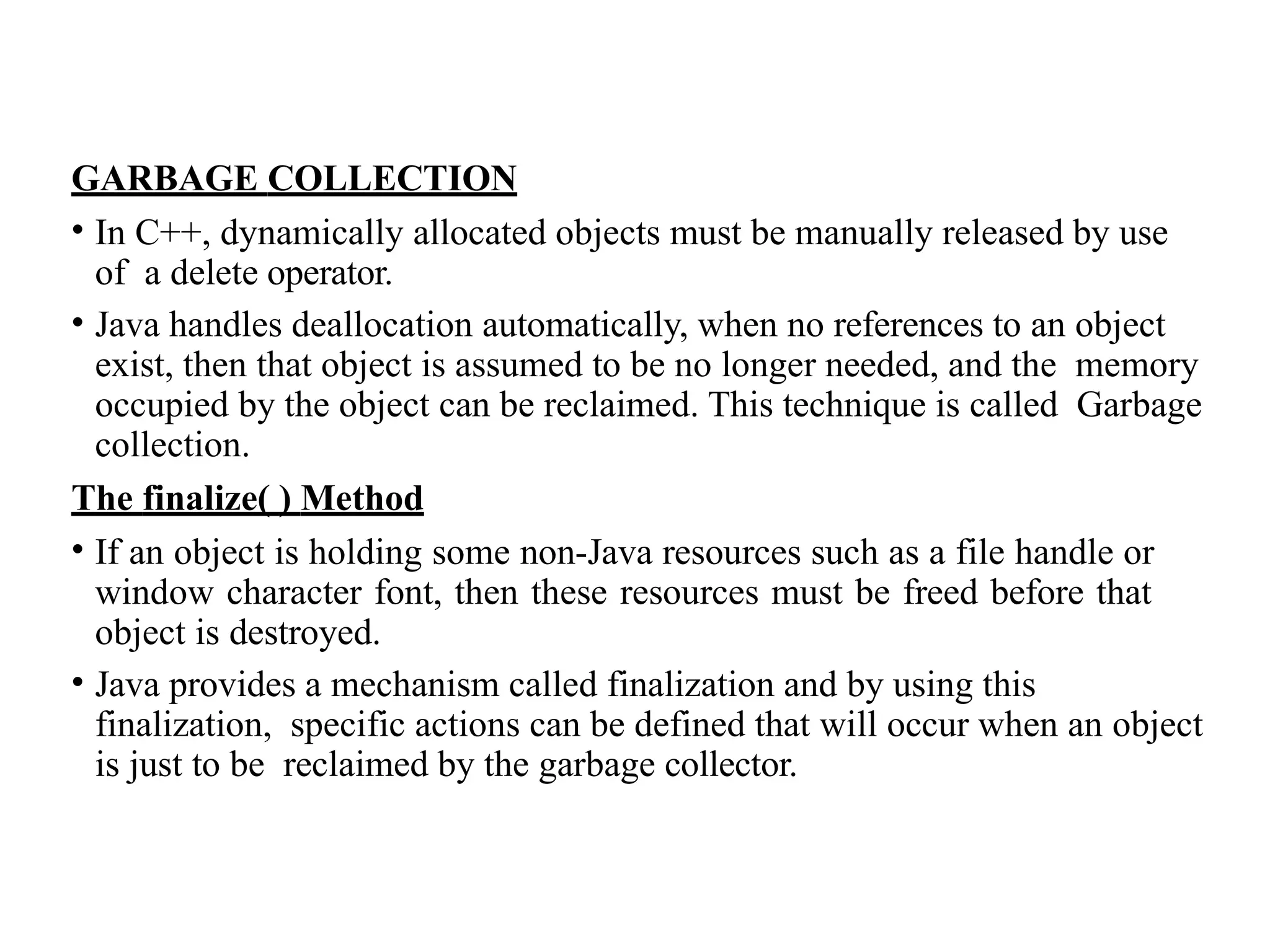 GARBAGE COLLECTION

• In C++, dynamically allocated objects must be manually released by use of a delete operator.

• Java handles deallocation automatically, when no references to an object exist, then that object is assumed to be no longer needed, and the memory occupied by the object can be reclaimed. This technique is called Garbage collection.

The finalize( ) Method

• If an object is holding some non-Java resources such as a file handle or window character font, then these resources must be freed before that object is destroyed.

• Java provides a mechanism called finalization and by using this finalization, specific actions can be defined that will occur when an object is just to be reclaimed by the garbage collector.